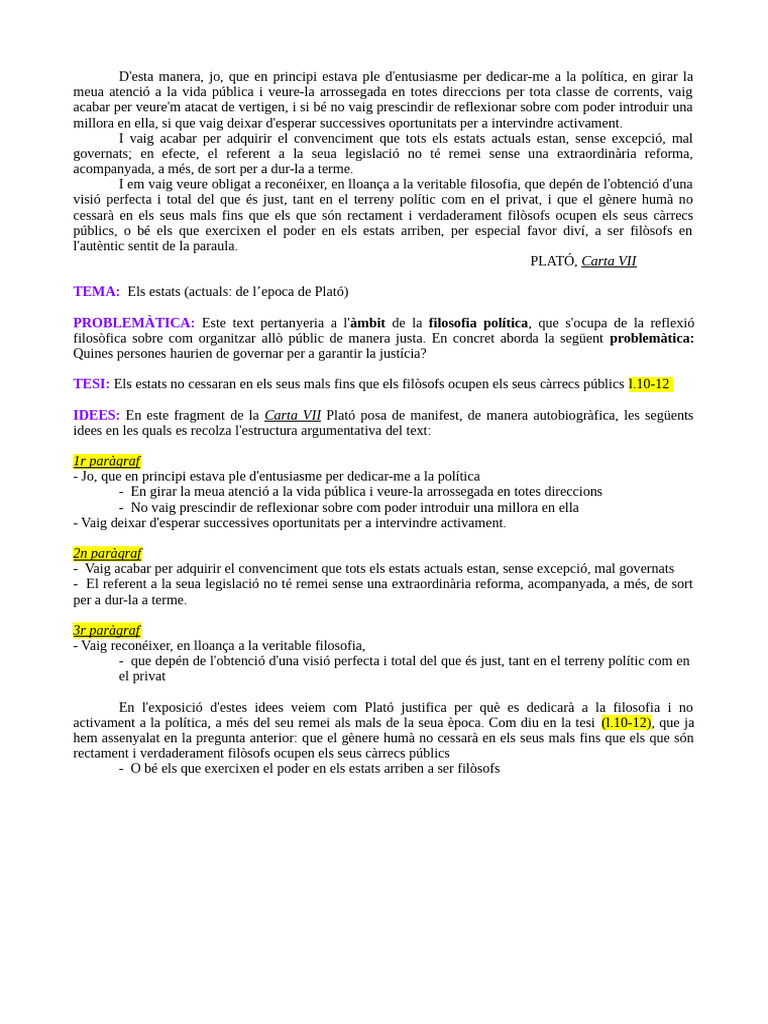 D'esta manera, jo, que en principi estava ple d'entusiasme per dedicar-me a la política, en girar la meua atenció a la vida pública i veure-la arrossegada en totes direccions per tota classe de corrents, vaig acabar per veure'm atacat de vertigen, i si bé no vaig prescindir de reflexionar sobre com poder introduir una millora en ella, si que vaig deixar d'esperar successives oportunitats per a intervindre activament.

I vaig acabar per adquirir el convenciment que tots els estats actuals estan, sense excepció, mal governats; en efecte, el referent a la seua legislació no té remei sense una extraordinària reforma, acompanyada, a més, de sort per a dur-la a terme.

I em vaig veure obligat a reconéixer, en lloança a la veritable filosofia, que depén de l'obtenció d'una visió perfecta i total del que és just, tant en el terreny polític com en el privat, i que el gènere humà no cessarà en els seus mals fins que els que són rectament i verdaderament filòsofs ocupen els seus càrrecs públics, o bé els que exercixen el poder en els estats arriben, per especial favor diví, a ser filòsofs en l'autèntic sentit de la paraula.

PLATÓ, Carta VII

TEMA: Els estats (actuals: de l'epoca de Plató)

PROBLEMÀTICA: Este text pertanyeria a l'àmbit de la filosofia política, que s'ocupa de la reflexió filosòfica sobre com organitzar allò públic de manera justa. En concret aborda la següent problemàtica: Quines persones haurien de governar per a garantir la justícia?

TESI: Els estats no cessaran en els seus mals fins que els filòsofs ocupen els seus càrrecs públics l.10-12

IDEES: En este fragment de la Carta VII Plató posa de manifest, de manera autobiogràfica, les següents idees en les quals es recolza l'estructura argumentativa del text:

1r paràgraf
- Jo, que en principi estava ple d'entusiasme per dedicar-me a la política
- En girar la meua atenció a la vida pública i veure-la arrossegada en totes direccions
- No vaig prescindir de reflexionar sobre com poder introduir una millora en ella
- Vaig deixar d'esperar successives oportunitats per a intervindre activament.

2n paràgraf
- Vaig acabar per adquirir el convenciment que tots els estats actuals estan, sense excepció, mal governats
- El referent a la seua legislació no té remei sense una extraordinària reforma, acompanyada, a més, de sort per a dur-la a terme.

3r paràgraf
- Vaig reconéixer, en lloança a la veritable filosofia,
- que depén de l'obtenció d'una visió perfecta i total del que és just, tant en el terreny polític com en el privat

En l'exposició d'estes idees veiem com Plató justifica per què es dedicarà a la filosofia i no activament a la política, a més del seu remei als mals de la seua època. Com diu en la tesi (l.10-12), que ja hem assenyalat en la pregunta anterior: que el gènere humà no cessarà en els seus mals fins que els que són rectament i verdaderament filòsofs ocupen els seus càrrecs públics
- O bé els que exercixen el poder en els estats arriben a ser filòsofs